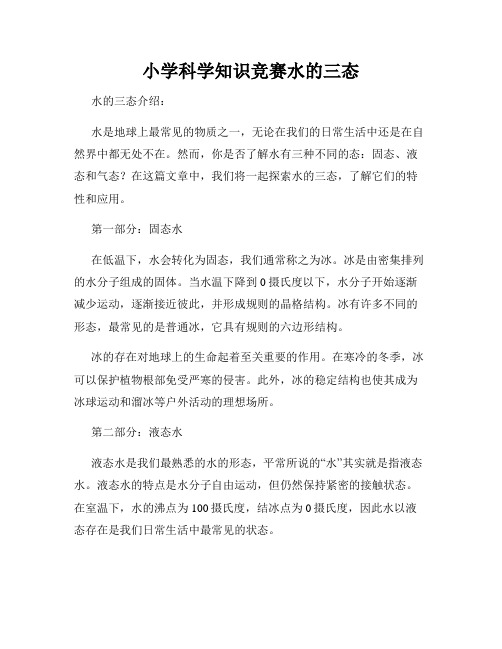 小学科学知识竞赛水的三态

水的三态介绍：

水是地球上最常见的物质之一，无论在我们的日常生活中还是在自然界中都无处不在。然而，你是否了解水有三种不同的态：固态、液态和气态？在这篇文章中，我们将一起探索水的三态，了解它们的特性和应用。

第一部分：固态水

在低温下，水会转化为固态，我们通常称之为冰。冰是由密集排列的水分子组成的固体。当水温下降到0摄氏度以下，水分子开始逐渐减少运动，逐渐接近彼此，并形成规则的晶格结构。冰有许多不同的形态，最常见的是普通冰，它具有规则的六边形结构。

冰的存在对地球上的生命起着至关重要的作用。在寒冷的冬季，冰可以保护植物根部免受严寒的侵害。此外，冰的稳定结构也使其成为冰球运动和溜冰等户外活动的理想场所。

第二部分：液态水

液态水是我们最熟悉的水的形态，平常所说的“水”其实就是指液态水。液态水的特点是水分子自由运动，但仍然保持紧密的接触状态。在室温下，水的沸点为100摄氏度，结冰点为0摄氏度，因此水以液态存在是我们日常生活中最常见的状态。